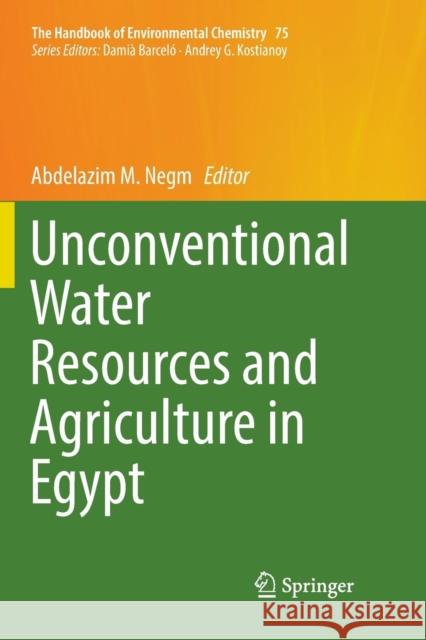 The Handbook of Environmental Chemistry 75
Series Editors: Damià Barceló · Andrey G. Kostianoy

Abdelazim M. Negm Editor

Unconventional Water Resources and Agriculture in Egypt

Springer